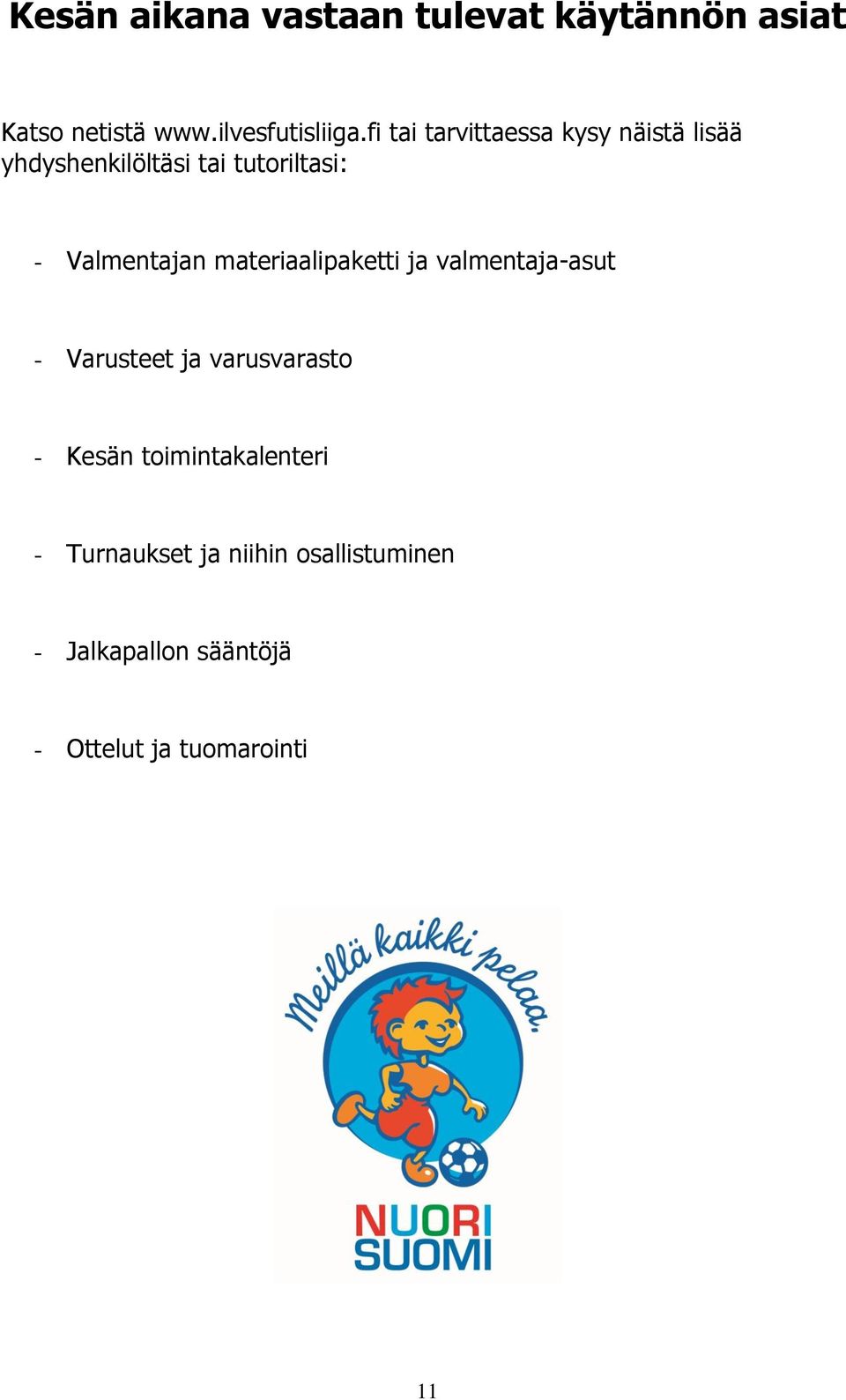 Kesän aikana vastaan tulevat käytännön asiat

Katso netistä www.ilvesfutisliiga.fi tai tarvittaessa kysy näistä lisää yhdyshenkilöltäsi tai tutoriltasi:

- Valmentajan materiaalipaketti ja valmentaja-asut

- Varusteet ja varusvarasto

- Kesän toimintakalenteri

- Turnaukset ja niihin osallistuminen

- Jalkapallon sääntöjä

- Ottelut ja tuomarointi

Meillä kaikki pelaa.

NUORI SUOMI

11